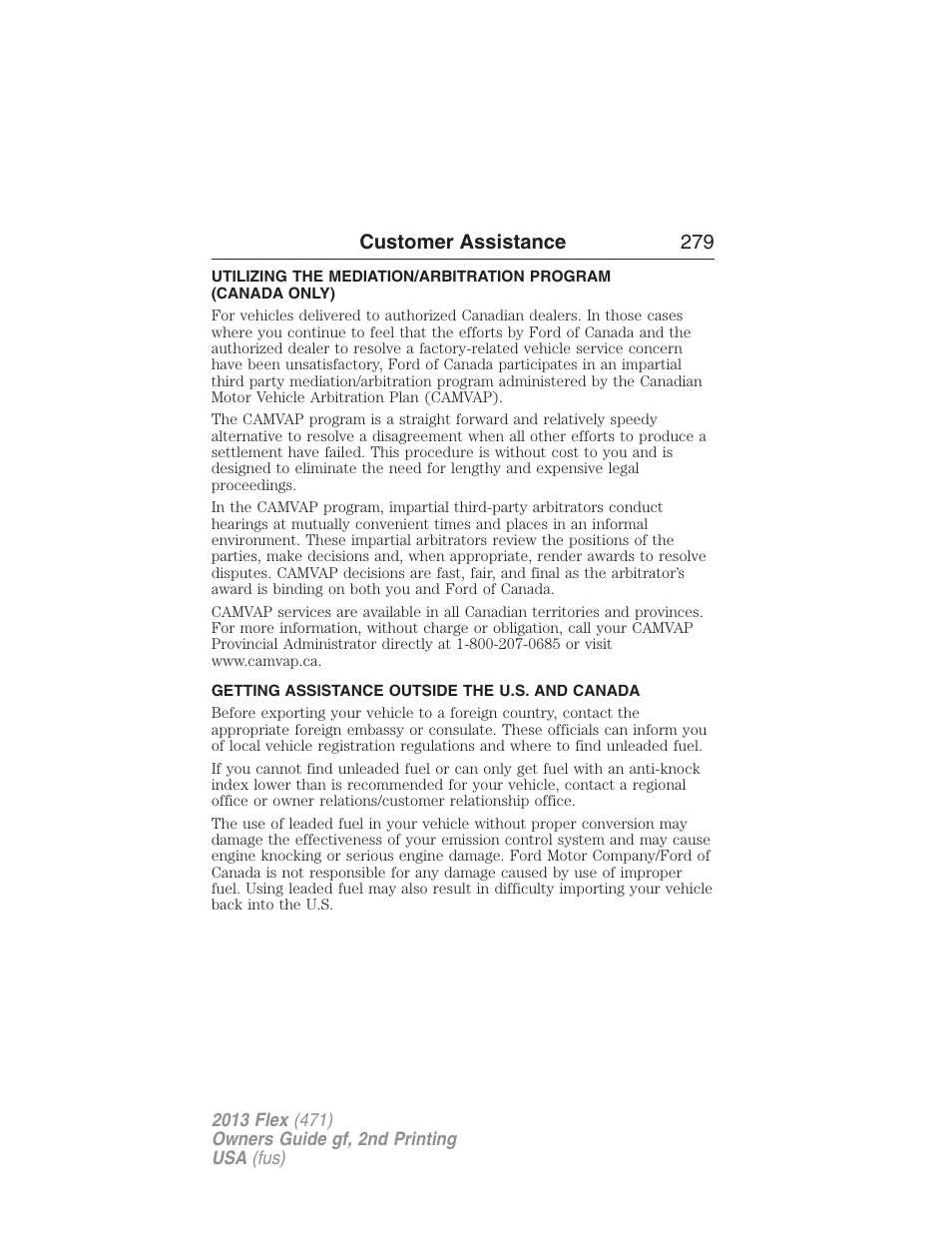 Customer Assistance 279

UTILIZING THE MEDIATION/ARBITRATION PROGRAM (CANADA ONLY)

For vehicles delivered to authorized Canadian dealers. In those cases where you continue to feel that the efforts by Ford of Canada and the authorized dealer to resolve a factory-related vehicle service concern have been unsatisfactory, Ford of Canada participates in an impartial third party mediation/arbitration program administered by the Canadian Motor Vehicle Arbitration Plan (CAMVAP).

The CAMVAP program is a straight forward and relatively speedy alternative to resolve a disagreement when all other efforts to produce a settlement have failed. This procedure is without cost to you and is designed to eliminate the need for lengthy and expensive legal proceedings.

In the CAMVAP program, impartial third-party arbitrators conduct hearings at mutually convenient times and places in an informal environment. These impartial arbitrators review the positions of the parties, make decisions and, when appropriate, render awards to resolve disputes. CAMVAP decisions are fast, fair, and final as the arbitrator's award is binding on both you and Ford of Canada.

CAMVAP services are available in all Canadian territories and provinces. For more information, without charge or obligation, call your CAMVAP Provincial Administrator directly at 1-800-207-0685 or visit www.camvap.ca.

GETTING ASSISTANCE OUTSIDE THE U.S. AND CANADA

Before exporting your vehicle to a foreign country, contact the appropriate foreign embassy or consulate. These officials can inform you of local vehicle registration regulations and where to find unleaded fuel.

If you cannot find unleaded fuel or can only get fuel with an anti-knock index lower than is recommended for your vehicle, contact a regional office or owner relations/customer relationship office.

The use of leaded fuel in your vehicle without proper conversion may damage the effectiveness of your emission control system and may cause engine knocking or serious engine damage. Ford Motor Company/Ford of Canada is not responsible for any damage caused by use of improper fuel. Using leaded fuel may also result in difficulty importing your vehicle back into the U.S.

2013 Flex (471)
Owners Guide gf, 2nd Printing
USA (fus)